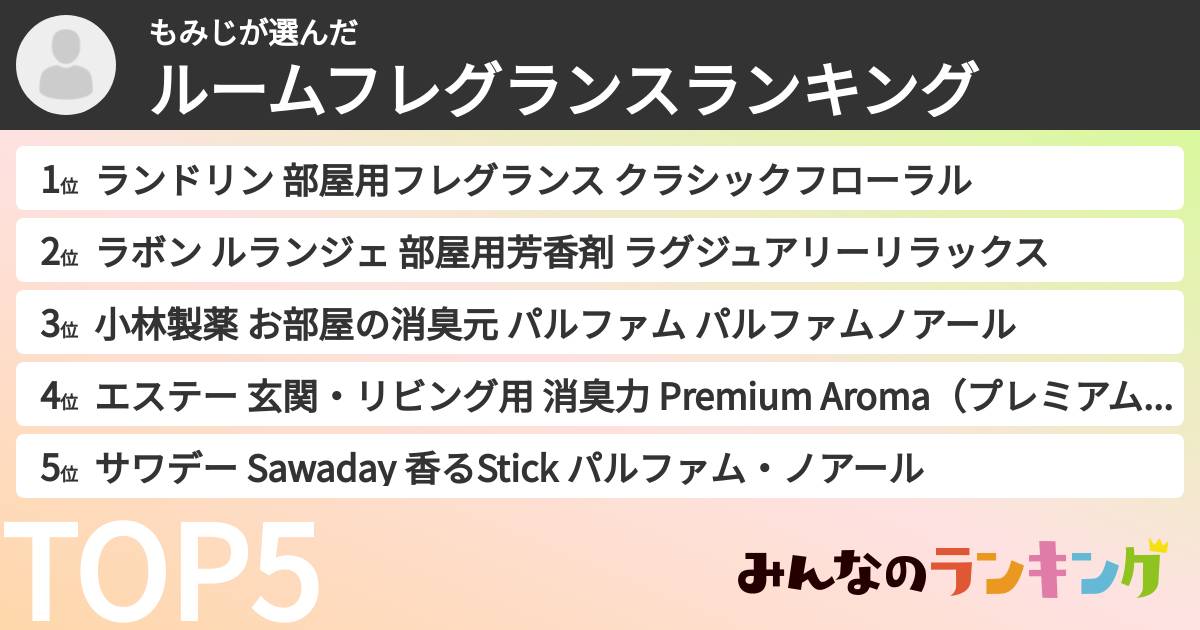 もみじが選んだ
ルームフレグランスランキング

1位 ランドリン 部屋用フレグランス クラシックフローラル
2位 ラボン ルランジェ 部屋用芳香剤 ラグジュアリーリラックス
3位 小林製薬 お部屋の消臭元 パルファム パルファムノアール
4位 エステー 玄関・リビング用 消臭力 Premium Aroma（プレミアム...
5位 サワデー Sawaday 香るStick パルファム・ノアール

TOP5

みんなのランキング